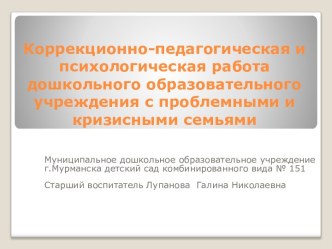 Коррекционно-педагогическая и психологическая работа дошкольного образовательного учреждения с проблемными и кризисными семьями

Муниципальное дошкольное образовательное учреждение г.Мурманска детский сад комбинированного вида № 151

Старший воспитатель Лупанова Галина Николаевна